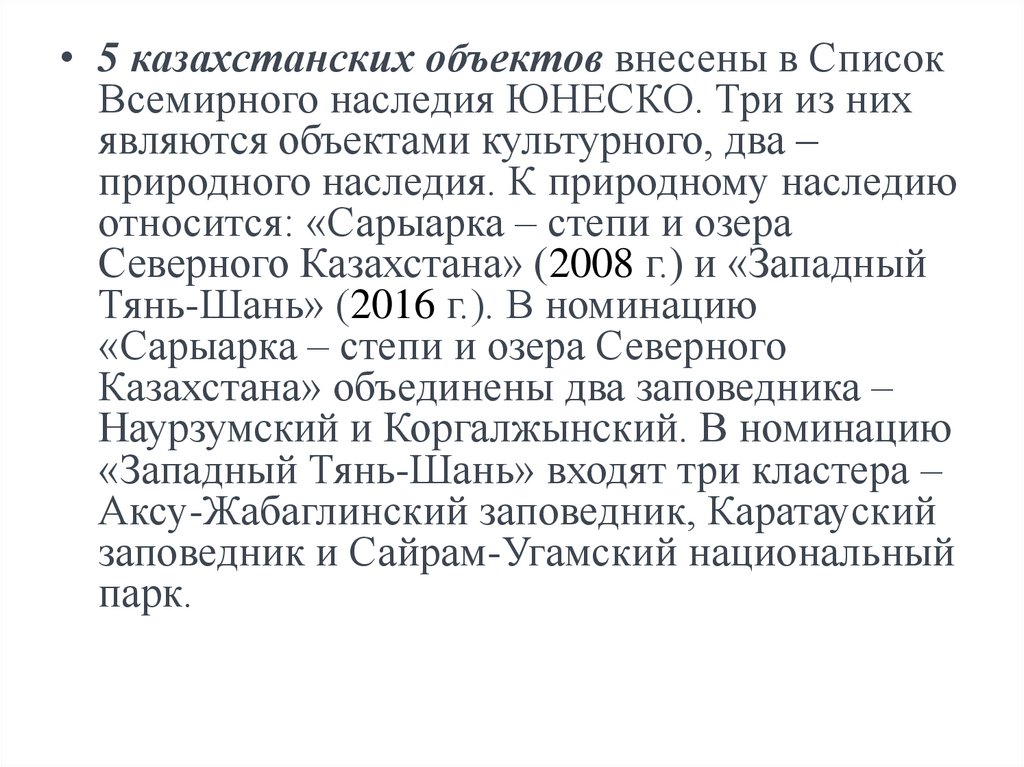 • 5 казахстанских объектов внесены в Список Всемирного наследия ЮНЕСКО. Три из них являются объектами культурного, два – природного наследия. К природному наследию относится: «Сарыарка – степи и озера Северного Казахстана» (2008 г.) и «Западный Тянь-Шань» (2016 г.). В номинацию «Сарыарка – степи и озера Северного Казахстана» объединены два заповедника – Наурзумский и Коргалжынский. В номинацию «Западный Тянь-Шань» входят три кластера – Аксу-Жабаглинский заповедник, Каратауский заповедник и Сайрам-Угамский национальный парк.